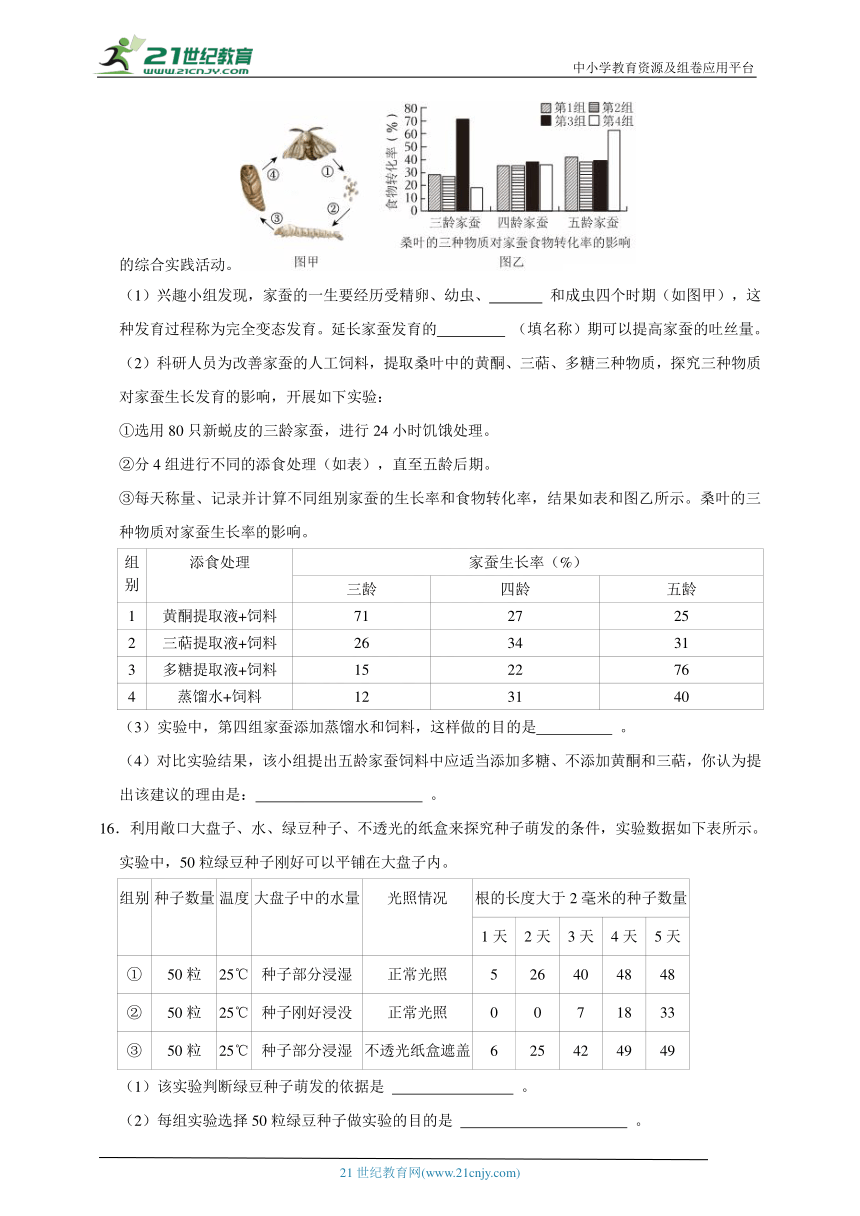 21世纪教育 www.21cnjy.com

中小学教育资源及组卷应用平台

④ ① ② ③

图甲

食物转化率（%）

80 70 60 50 40 30 20 10 0

第1组 第2组 第3组 第4组

三龄家蚕 四龄家蚕 五龄家蚕

桑叶的三种物质对家蚕食物转化率的影响

图乙

的综合实践活动。

（1）兴趣小组发现，家蚕的一生要经历受精卵、幼虫、_______ 和成虫四个时期（如图甲），这种发育过程称为完全变态发育。延长家蚕发育的_________ （填名称）期可以提高家蚕的吐丝量。

（2）科研人员为改善家蚕的人工饲料，提取桑叶中的黄酮、三萜、多糖三种物质，探究三种物质对家蚕生长发育的影响，开展如下实验：

①选用 80 只新蜕皮的三龄家蚕，进行 24 小时饥饿处理。

②分 4 组进行不同的添食处理（如表），直至五龄后期。

③每天称量、记录并计算不同组别家蚕的生长率和食物转化率，结果如表和图乙所示。桑叶的三种物质对家蚕生长率的影响。

| 组别 | 添食处理 | 家蚕生长率（%） | | |
|---|---|---|---|---|
| | | 三龄 | 四龄 | 五龄 |
| 1 | 黄酮提取液+饲料 | 71 | 27 | 25 |
| 2 | 三萜提取液+饲料 | 26 | 34 | 31 |
| 3 | 多糖提取液+饲料 | 15 | 22 | 76 |
| 4 | 蒸馏水+饲料 | 12 | 31 | 40 |

（3）实验中，第四组家蚕添加蒸馏水和饲料，这样做的目的是__________ 。

（4）对比实验结果，该小组提出五龄家蚕饲料中应适当添加多糖、不添加黄酮和三萜，你认为提出该建议的理由是：______________________ 。

16．利用敞口大盘子、水、绿豆种子、不透光的纸盒来探究种子萌发的条件，实验数据如下表所示。实验中，50 粒绿豆种子刚好可以平铺在大盘子内。

| 组别 | 种子数量 | 温度 | 大盘子中的水量 | 光照情况 | 根的长度大于 2 毫米的种子数量 | | | | |
|---|---|---|---|---|---|---|---|---|---|
| | | | | | 1 天 | 2 天 | 3 天 | 4 天 | 5 天 |
| ① | 50 粒 | 25℃ | 种子部分浸湿 | 正常光照 | 5 | 26 | 40 | 48 | 48 |
| ② | 50 粒 | 25℃ | 种子刚好浸没 | 正常光照 | 0 | 0 | 7 | 18 | 33 |
| ③ | 50 粒 | 25℃ | 种子部分浸湿 | 不透光纸盒遮盖 | 6 | 25 | 42 | 49 | 49 |

（1）该实验判断绿豆种子萌发的依据是 ________________ 。

（2）每组实验选择 50 粒绿豆种子做实验的目的是 ______________________ 。

21 世纪教育网(www.21cnjy.com)